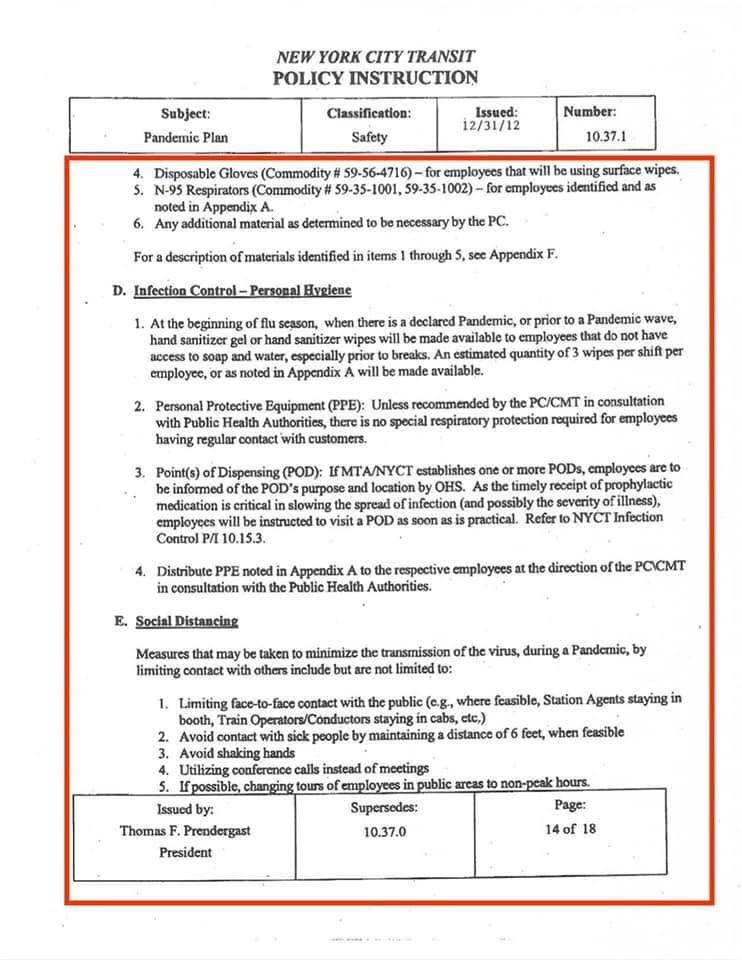 NEW YORK CITY TRANSIT
POLICY INSTRUCTION

| Subject: Pandemic Plan | Classification: Safety | Issued: 12/31/12 | Number: 10.37.1 |
|---|---|---|---|

4. Disposable Gloves (Commodity # 59-56-4716) – for employees that will be using surface wipes.
5. N-95 Respirators (Commodity # 59-35-1001, 59-35-1002) – for employees identified and as noted in Appendix A.
6. Any additional material as determined to be necessary by the PC.

For a description of materials identified in items 1 through 5, see Appendix F.

D. Infection Control – Personal Hygiene

1. At the beginning of flu season, when there is a declared Pandemic, or prior to a Pandemic wave, hand sanitizer gel or hand sanitizer wipes will be made available to employees that do not have access to soap and water, especially prior to breaks. An estimated quantity of 3 wipes per shift per employee, or as noted in Appendix A will be made available.

2. Personal Protective Equipment (PPE): Unless recommended by the PC/CMT in consultation with Public Health Authorities, there is no special respiratory protection required for employees having regular contact with customers.

3. Point(s) of Dispensing (POD): If MTA/NYCT establishes one or more PODs, employees are to be informed of the POD's purpose and location by OHS. As the timely receipt of prophylactic medication is critical in slowing the spread of infection (and possibly the severity of illness), employees will be instructed to visit a POD as soon as is practical. Refer to NYCT Infection Control P/I 10.15.3.

4. Distribute PPE noted in Appendix A to the respective employees at the direction of the PC\CMT in consultation with the Public Health Authorities.

E. Social Distancing

Measures that may be taken to minimize the transmission of the virus, during a Pandemic, by limiting contact with others include but are not limited to:

1. Limiting face-to-face contact with the public (e.g., where feasible, Station Agents staying in booth, Train Operators/Conductors staying in cabs, etc.)
2. Avoid contact with sick people by maintaining a distance of 6 feet, when feasible
3. Avoid shaking hands
4. Utilizing conference calls instead of meetings
5. If possible, changing tours of employees in public areas to non-peak hours.

| Issued by: Thomas F. Prendergast President | Supersedes: 10.37.0 | Page: 14 of 18 |
|---|---|---|